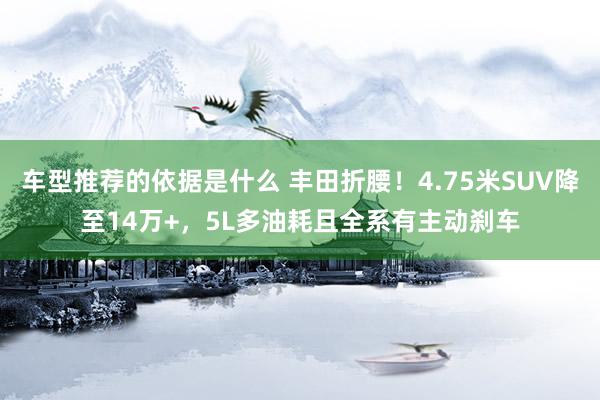 车型推荐的依据是什么 丰田折腰！4.75米SUV降至14万+，5L多油耗且全系有主动刹车